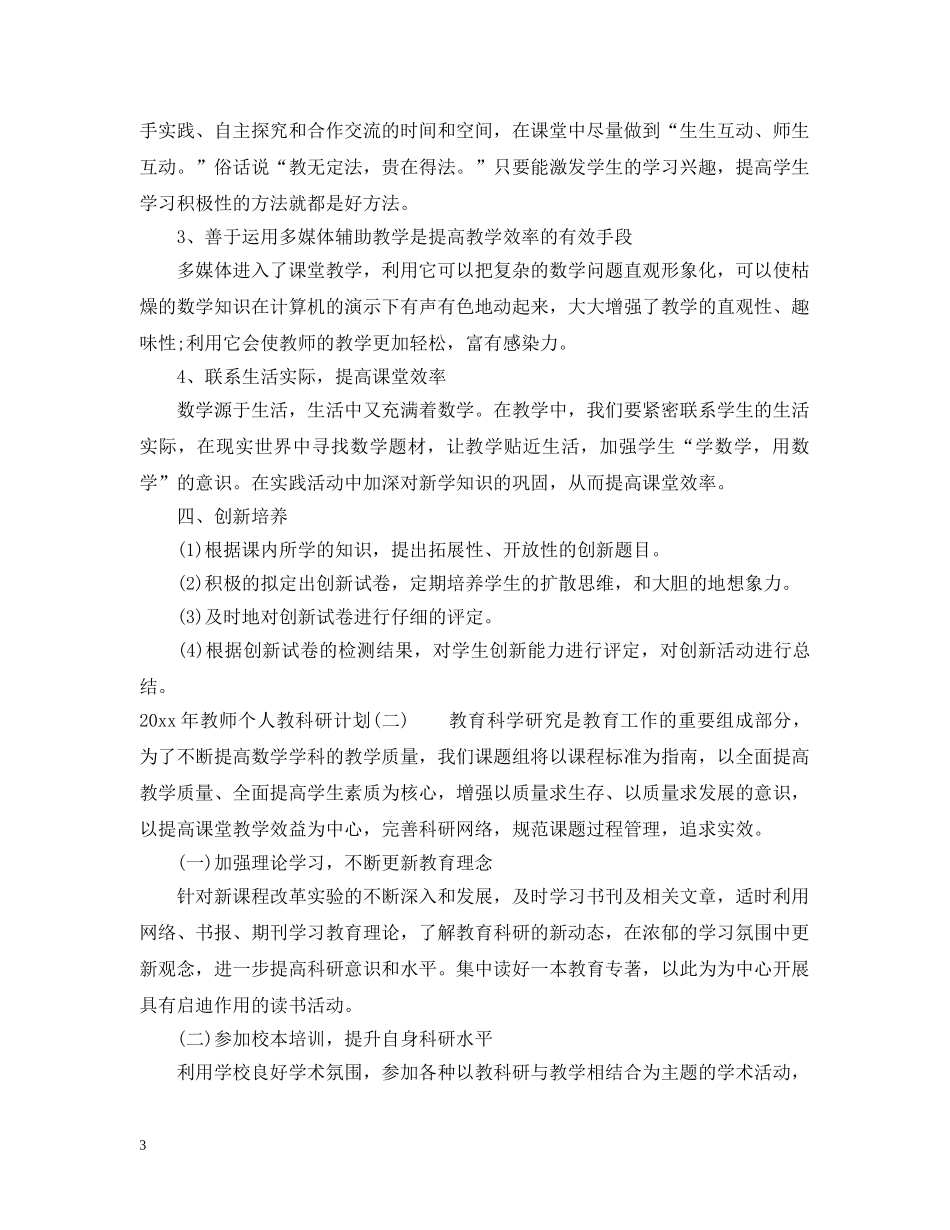 手实践、自主探究和合作交流的时间和空间，在课堂中尽量做到“生生互动、师生互动。”俗话说“教无定法，贵在得法。”只要能激发学生的学习兴趣，提高学生学习积极性的方法就都是好方法。

3、善于运用多媒体辅助教学是提高教学效率的有效手段

多媒体进入了课堂教学，利用它可以把复杂的数学问题直观形象化，可以使枯燥的数学知识在计算机的演示下有声有色地动起来，大大增强了教学的直观性、趣味性;利用它会使教师的教学更加轻松，富有感染力。

4、联系生活实际，提高课堂效率

数学源于生活，生活中又充满着数学。在教学中，我们要紧密联系学生的生活实际，在现实世界中寻找数学题材，让教学贴近生活，加强学生“学数学，用数学”的意识。在实践活动中加深对新学知识的巩固，从而提高课堂效率。

四、创新培养

(1)根据课内所学的知识，提出拓展性、开放性的创新题目。

(2)积极的拟定出创新试卷，定期培养学生的扩散思维，和大胆的地想象力。

(3)及时地对创新试卷进行仔细的评定。

(4)根据创新试卷的检测结果，对学生创新能力进行评定，对创新活动进行总结。

20xx 年教师个人教科研计划(二)　　教育科学研究是教育工作的重要组成部分，为了不断提高数学学科的教学质量，我们课题组将以课程标准为指南，以全面提高教学质量、全面提高学生素质为核心，增强以质量求生存、以质量求发展的意识，以提高课堂教学效益为中心，完善科研网络，规范课题过程管理，追求实效。

(一)加强理论学习，不断更新教育理念

针对新课程改革实验的不断深入和发展，及时学习书刊及相关文章，适时利用网络、书报、期刊学习教育理论，了解教育科研的新动态，在浓郁的学习氛围中更新观念，进一步提高科研意识和水平。集中读好一本教育专著，以此为为中心开展具有启迪作用的读书活动。

(二)参加校本培训，提升自身科研水平

利用学校良好学术氛围，参加各种以教科研与教学相结合为主题的学术活动，

3